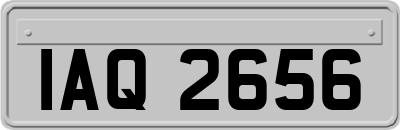 IAQ 2656